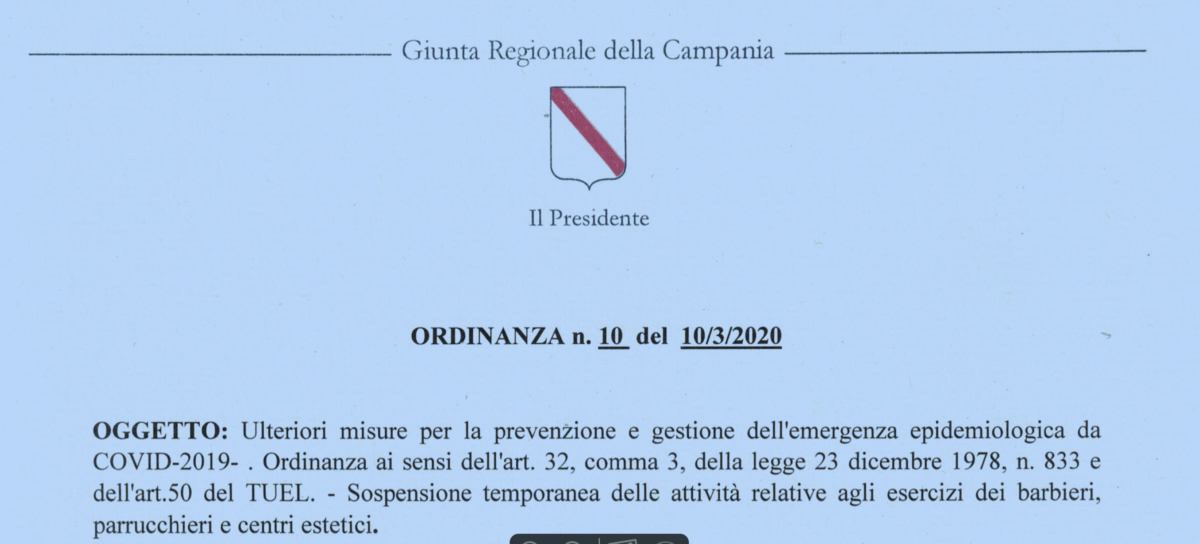 Giunta Regionale della Campania

Il Presidente

ORDINANZA n. 10 del 10/3/2020

OGGETTO: Ulteriori misure per la prevenzione e gestione dell'emergenza epidemiologica da COVID-2019- . Ordinanza ai sensi dell'art. 32, comma 3, della legge 23 dicembre 1978, n. 833 e dell'art.50 del TUEL. - Sospensione temporanea delle attività relative agli esercizi dei barbieri, parrucchieri e centri estetici.